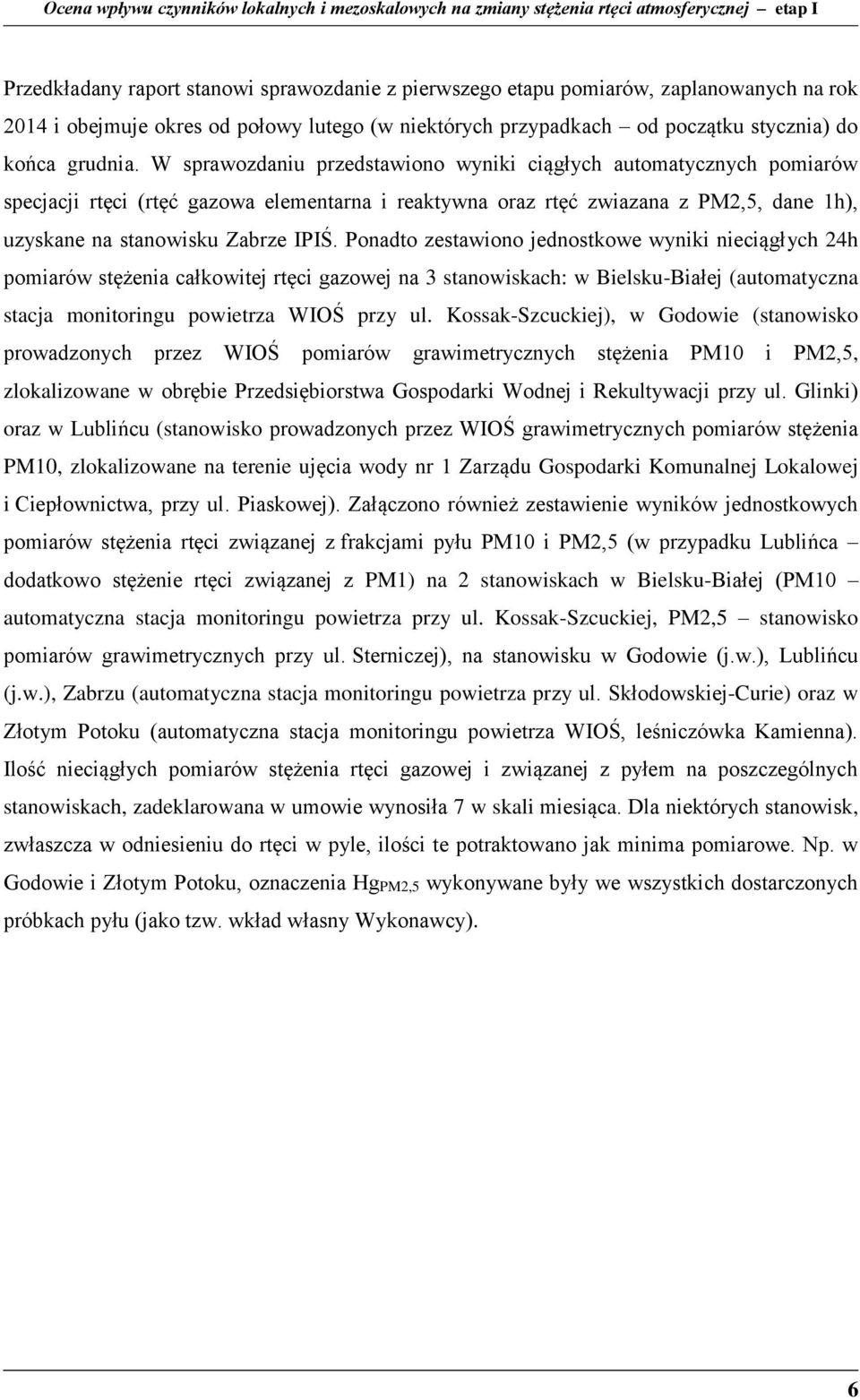 Ocena wpływu czynników lokalnych i mezoskalowych na zmiany stężenia rtęci atmosferycznej – etap I

Przedkładany raport stanowi sprawozdanie z pierwszego etapu pomiarów, zaplanowanych na rok 2014 i obejmuje okres od połowy lutego (w niektórych przypadkach – od początku stycznia) do końca grudnia. W sprawozdaniu przedstawiono wyniki ciągłych automatycznych pomiarów specjacji rtęci (rtęć gazowa elementarna i reaktywna oraz rtęć zwiazana z PM2,5, dane 1h), uzyskane na stanowisku Zabrze IPIŚ. Ponadto zestawiono jednostkowe wyniki nieciągłych 24h pomiarów stężenia całkowitej rtęci gazowej na 3 stanowiskach: w Bielsku-Białej (automatyczna stacja monitoringu powietrza WIOŚ przy ul. Kossak-Szcuckiej), w Godowie (stanowisko prowadzonych przez WIOŚ pomiarów grawimetrycznych stężenia PM10 i PM2,5, zlokalizowane w obrębie Przedsiębiorstwa Gospodarki Wodnej i Rekultywacji przy ul. Glinki) oraz w Lublińcu (stanowisko prowadzonych przez WIOŚ grawimetrycznych pomiarów stężenia PM10, zlokalizowane na terenie ujęcia wody nr 1 Zarządu Gospodarki Komunalnej Lokalowej i Ciepłownictwa, przy ul. Piaskowej). Załączono również zestawienie wyników jednostkowych pomiarów stężenia rtęci związanej z frakcjami pyłu PM10 i PM2,5 (w przypadku Lublińca – dodatkowo stężenie rtęci związanej z PM1) na 2 stanowiskach w Bielsku-Białej (PM10 – automatyczna stacja monitoringu powietrza przy ul. Kossak-Szcuckiej, PM2,5 – stanowisko pomiarów grawimetrycznych przy ul. Sterniczej), na stanowisku w Godowie (j.w.), Lublińcu (j.w.), Zabrzu (automatyczna stacja monitoringu powietrza przy ul. Skłodowskiej-Curie) oraz w Złotym Potoku (automatyczna stacja monitoringu powietrza WIOŚ, leśniczówka Kamienna). Ilość nieciągłych pomiarów stężenia rtęci gazowej i związanej z pyłem na poszczególnych stanowiskach, zadeklarowana w umowie wynosiła 7 w skali miesiąca. Dla niektórych stanowisk, zwłaszcza w odniesieniu do rtęci w pyle, ilości te potraktowano jak minima pomiarowe. Np. w Godowie i Złotym Potoku, oznaczenia $Hg_{PM2,5}$ wykonywane były we wszystkich dostarczonych próbkach pyłu (jako tzw. wkład własny Wykonawcy).

6